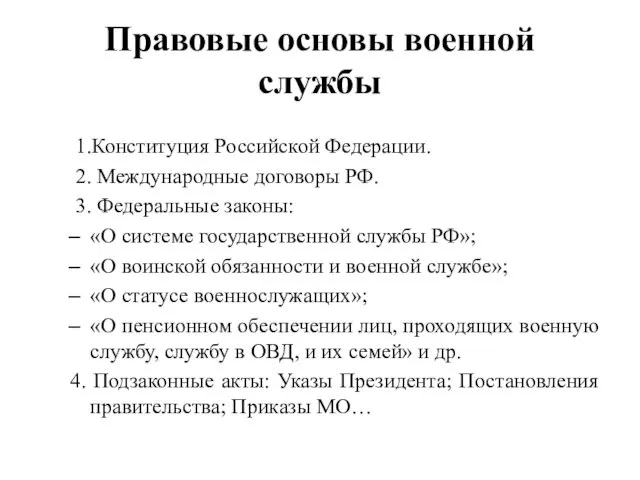 Правовые основы военной службы

1.Конституция Российской Федерации.

2. Международные договоры РФ.

3. Федеральные законы:

– «О системе государственной службы РФ»;

– «О воинской обязанности и военной службе»;

– «О статусе военнослужащих»;

– «О пенсионном обеспечении лиц, проходящих военную службу, службу в ОВД, и их семей» и др.

4. Подзаконные акты: Указы Президента; Постановления правительства; Приказы МО…